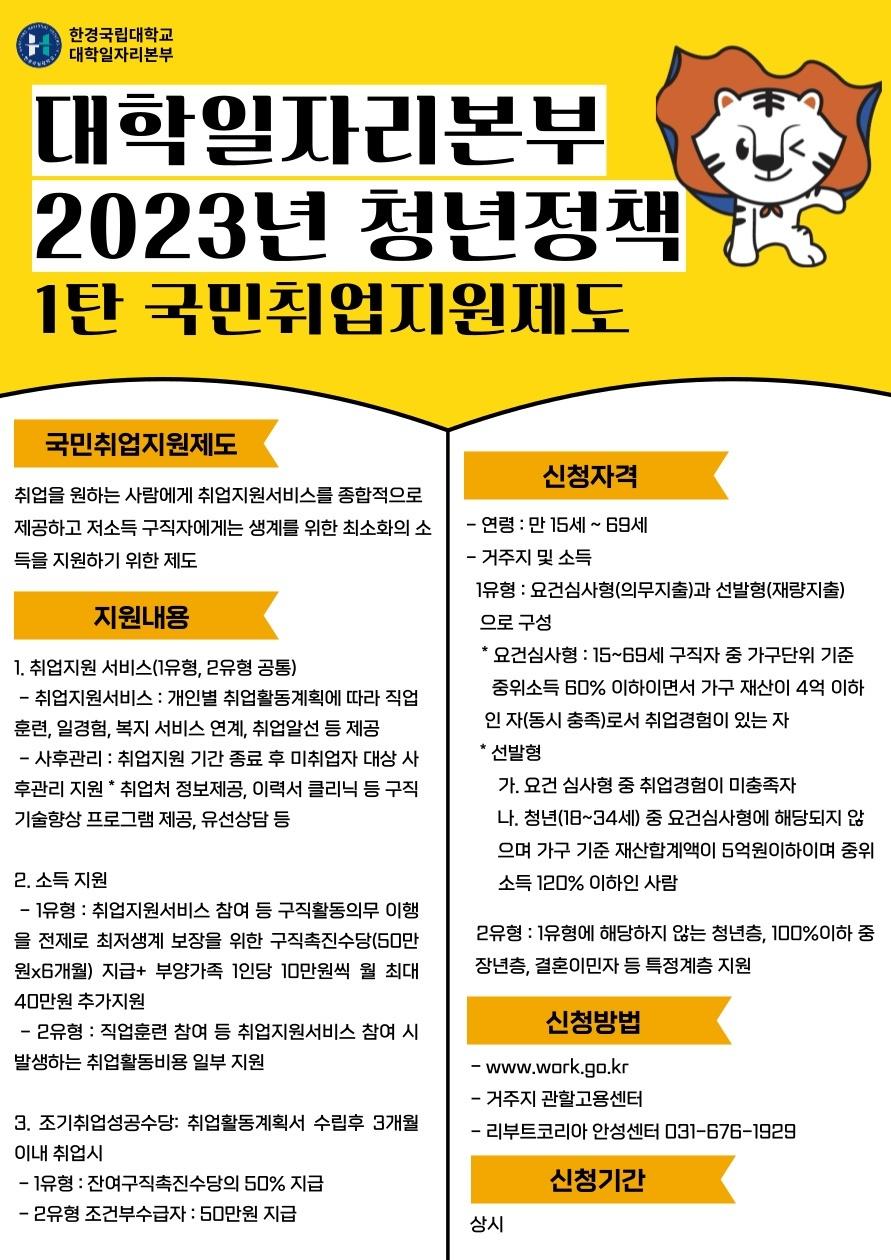 한경국립대학교
대학일자리본부

대학일자리본부
2023년 청년정책
1탄 국민취업지원제도

국민취업지원제도

취업을 원하는 사람에게 취업지원서비스를 종합적으로 제공하고 저소득 구직자에게는 생계를 위한 최소화의 소득을 지원하기 위한 제도

지원내용

1. 취업지원 서비스(1유형, 2유형 공통)
- 취업지원서비스 : 개인별 취업활동계획에 따라 직업훈련, 일경험, 복지 서비스 연계, 취업알선 등 제공
- 사후관리 : 취업지원 기간 종료 후 미취업자 대상 사후관리 지원 * 취업처 정보제공, 이력서 클리닉 등 구직기술향상 프로그램 제공, 유선상담 등

2. 소득 지원
- 1유형 : 취업지원서비스 참여 등 구직활동의무 이행을 전제로 최저생계 보장을 위한 구직촉진수당(50만원x6개월) 지급+ 부양가족 1인당 10만원씩 월 최대 40만원 추가지원
- 2유형 : 직업훈련 참여 등 취업지원서비스 참여 시 발생하는 취업활동비용 일부 지원

3. 조기취업성공수당: 취업활동계획서 수립후 3개월 이내 취업시
- 1유형 : 잔여구직촉진수당의 50% 지급
- 2유형 조건부수급자 : 50만원 지급

신청자격

- 연령 : 만 15세 ~ 69세
- 거주지 및 소득
1유형 : 요건심사형(의무지출)과 선발형(재량지출)으로 구성
* 요건심사형 : 15~69세 구직자 중 가구단위 기준 중위소득 60% 이하이면서 가구 재산이 4억 이하인 자(동시 충족)로서 취업경험이 있는 자
* 선발형
가. 요건 심사형 중 취업경험이 미충족자
나. 청년(18~34세) 중 요건심사형에 해당되지 않으며 가구 기준 재산합계액이 5억원이하이며 중위소득 120% 이하인 사람

2유형 : 1유형에 해당하지 않는 청년층, 100%이하 중장년층, 결혼이민자 등 특정계층 지원

신청방법

- www.work.go.kr
- 거주지 관할고용센터
- 리부트코리아 안성센터 031-676-1929

신청기간

상시